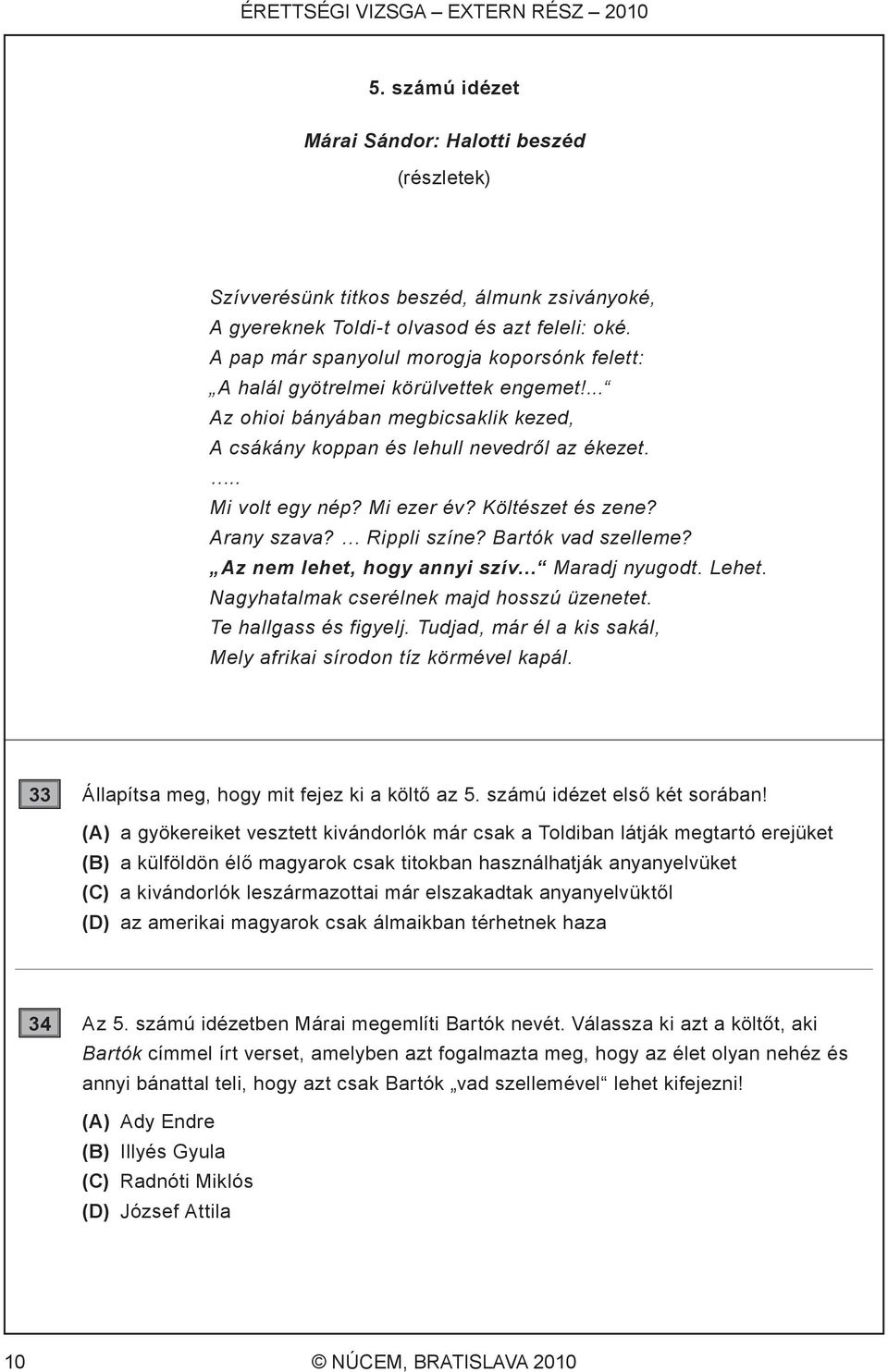 ÉRETTSÉGI VIZSGA – EXTERN RÉSZ – 2010

5. számú idézet

Márai Sándor: Halotti beszéd

(részletek)

Szívverésünk titkos beszéd, álmunk zsiványoké,
A gyereknek Toldi-t olvasod és azt feleli: oké.
A pap már spanyolul morogja koporsónk felett:
„A halál gyötrelmei körülvettek engemet!...“
Az ohioi bányában megbicsaklik kezed,
A csákány koppan és lehull nevedről az ékezet.
.....
Mi volt egy nép? Mi ezer év? Költészet és zene?
Arany szava? … Rippli színe? Bartók vad szelleme?
„Az nem lehet, hogy annyi szív…“ Maradj nyugodt. Lehet.
Nagyhatalmak cserélnek majd hosszú üzenetet.
Te hallgass és figyelj. Tudjad, már él a kis sakál,
Mely afrikai sírodon tíz körmével kapál.

33 Állapítsa meg, hogy mit fejez ki a költő az 5. számú idézet első két sorában!

(A) a gyökereiket vesztett kivándorlók már csak a Toldiban látják megtartó erejüket
(B) a külföldön élő magyarok csak titokban használhatják anyanyelvüket
(C) a kivándorlók leszármazottai már elszakadtak anyanyelvüktől
(D) az amerikai magyarok csak álmaikban térhetnek haza

34 Az 5. számú idézetben Márai megemlíti Bartók nevét. Válassza ki azt a költőt, aki Bartók címmel írt verset, amelyben azt fogalmazta meg, hogy az élet olyan nehéz és annyi bánattal teli, hogy azt csak Bartók „vad szellemével“ lehet kifejezni!

(A) Ady Endre
(B) Illyés Gyula
(C) Radnóti Miklós
(D) József Attila

10 © NÚCEM, BRATISLAVA 2010